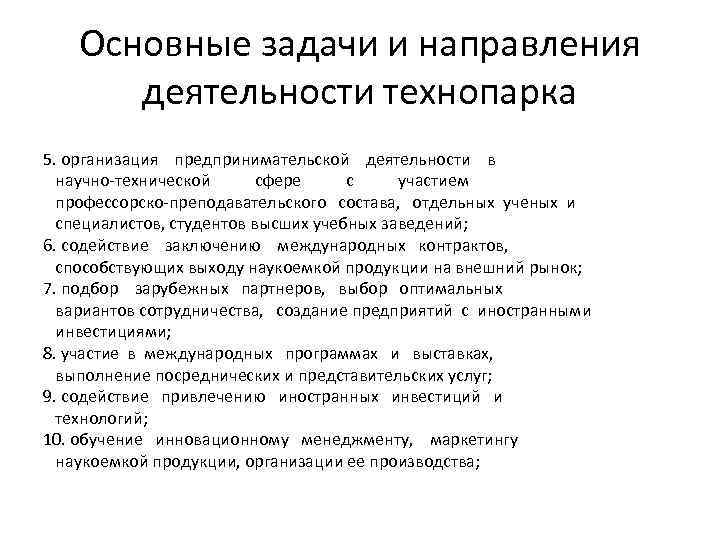 Основные задачи и направления деятельности технопарка

5. организация предпринимательской деятельности в научно-технической сфере с участием профессорско-преподавательского состава, отдельных ученых и специалистов, студентов высших учебных заведений;
6. содействие заключению международных контрактов, способствующих выходу наукоемкой продукции на внешний рынок;
7. подбор зарубежных партнеров, выбор оптимальных вариантов сотрудничества, создание предприятий с иностранными инвестициями;
8. участие в международных программах и выставках, выполнение посреднических и представительских услуг;
9. содействие привлечению иностранных инвестиций и технологий;
10. обучение инновационному менеджменту, маркетингу наукоемкой продукции, организации ее производства;